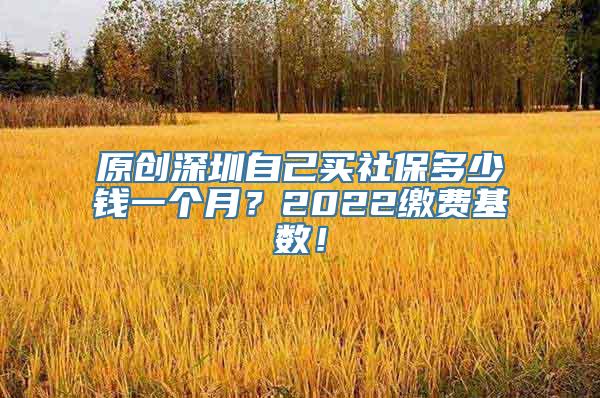 原创深圳自己买社保多少钱一个月？2022缴费基数！